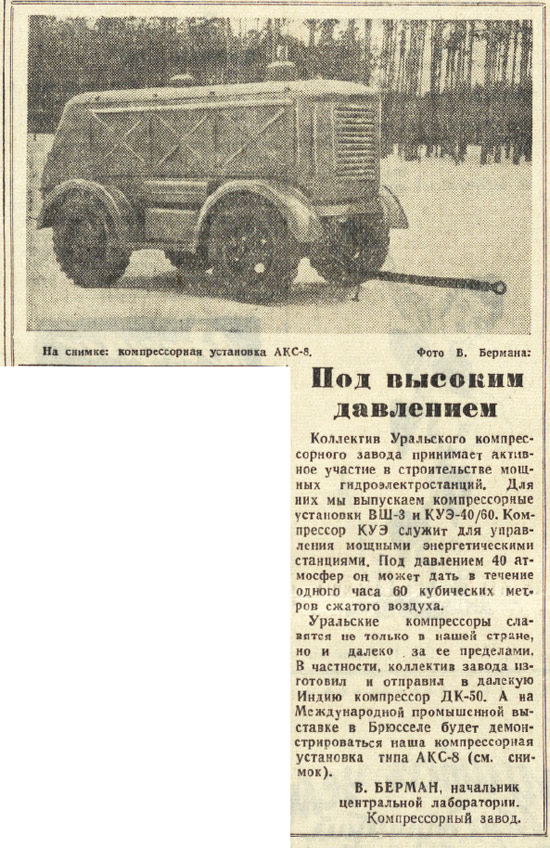 На снимке: компрессорная установка АКС-8.

Фото В. Бермана:

Под высоким давлением

Коллектив Уральского компрессорного завода принимает активное участие в строительстве мощных гидроэлектростанций. Для них мы выпускаем компрессорные установки ВШ-3 и КУЭ-40/60. Компрессор КУЭ служит для управления мощными энергетическими станциями. Под давлением 40 атмосфер он может дать в течение одного часа 60 кубических метров сжатого воздуха.

Уральские компрессоры славятся не только в нашей стране, но и далеко за ее пределами. В частности, коллектив завода изготовил и отправил в далекую Индию компрессор ДК-50. А на Международной промышленной выставке в Брюсселе будет демонстрироваться наша компрессорная установка типа АКС-8 (см. снимок).

В. БЕРМАН, начальник центральной лаборатории.
Компрессорный завод.